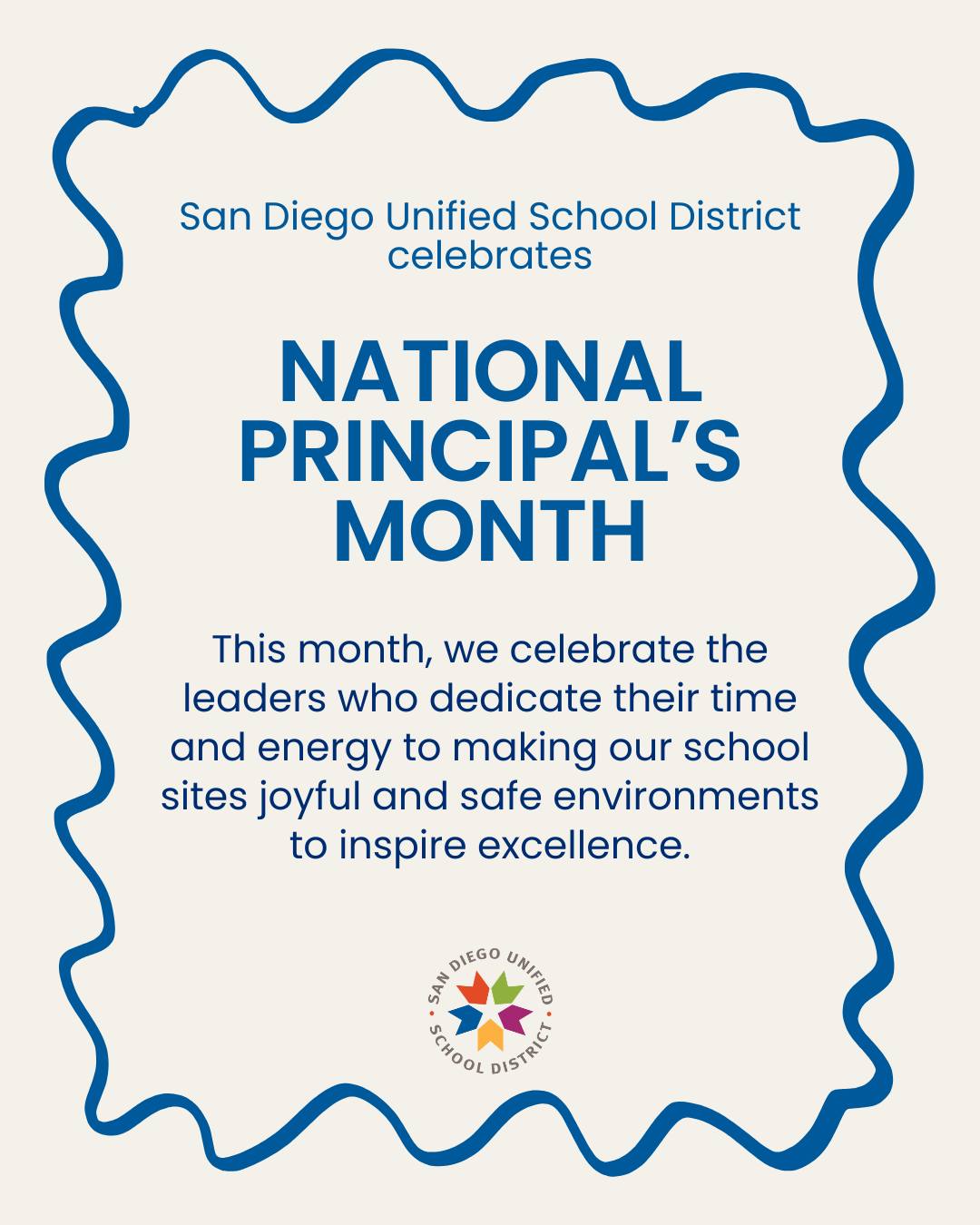 San Diego Unified School District celebrates

NATIONAL PRINCIPAL'S MONTH

This month, we celebrate the leaders who dedicate their time and energy to making our school sites joyful and safe environments to inspire excellence.

SAN DIEGO UNIFIED
SCHOOL DISTRICT